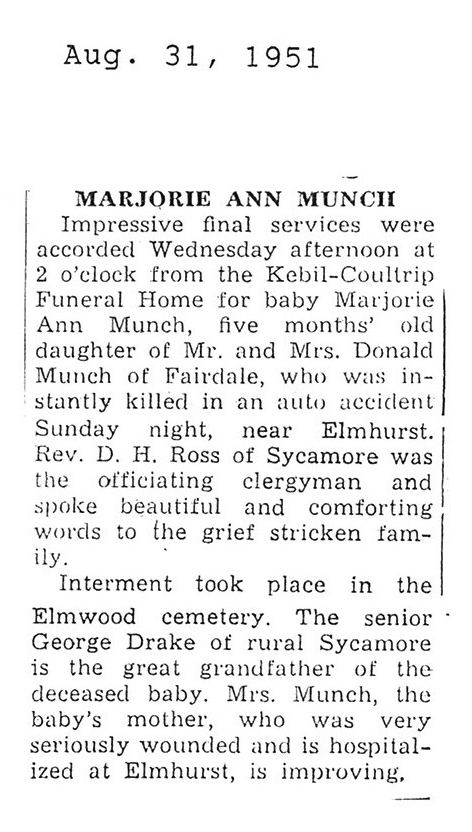 Aug. 31, 1951

MARJORIE ANN MUNCH

Impressive final services were accorded Wednesday afternoon at 2 o'clock from the Kebil-Coultrip Funeral Home for baby Marjorie Ann Munch, five months' old daughter of Mr. and Mrs. Donald Munch of Fairdale, who was instantly killed in an auto accident Sunday night, near Elmhurst. Rev. D. H. Ross of Sycamore was the officiating clergyman and spoke beautiful and comforting words to the grief stricken family.

Interment took place in the Elmwood cemetery. The senior George Drake of rural Sycamore is the great grandfather of the deceased baby. Mrs. Munch, the baby's mother, who was very seriously wounded and is hospitalized at Elmhurst, is improving.